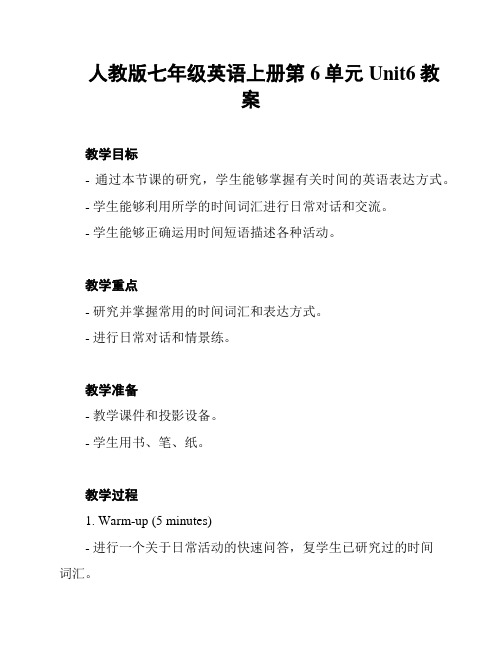 人教版七年级英语上册第 6 单元 Unit6 教案

教学目标

- 通过本节课的研究，学生能够掌握有关时间的英语表达方式。

- 学生能够利用所学的时间词汇进行日常对话和交流。

- 学生能够正确运用时间短语描述各种活动。

教学重点

- 研究并掌握常用的时间词汇和表达方式。

- 进行日常对话和情景练。

教学准备

- 教学课件和投影设备。

- 学生用书、笔、纸。

教学过程

1. Warm-up (5 minutes)

- 进行一个关于日常活动的快速问答，复学生已研究过的时间词汇。